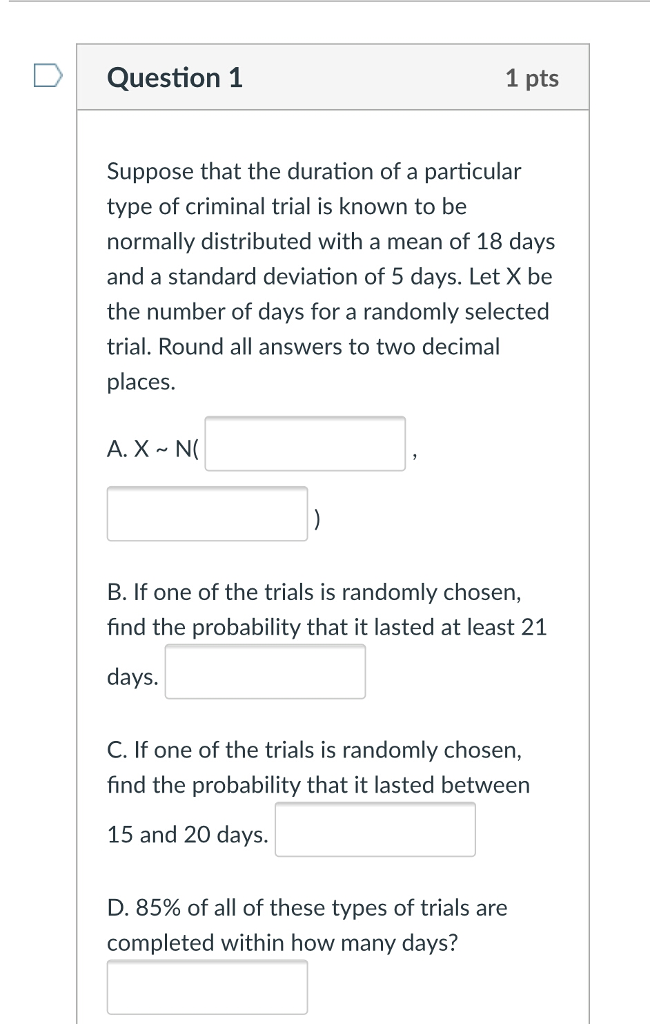 Question 1

1 pts

Suppose that the duration of a particular type of criminal trial is known to be normally distributed with a mean of 18 days and a standard deviation of 5 days. Let X be the number of days for a randomly selected trial. Round all answers to two decimal places.

A. X ~ N( ,
)

B. If one of the trials is randomly chosen, find the probability that it lasted at least 21 days.

C. If one of the trials is randomly chosen, find the probability that it lasted between 15 and 20 days.

D. 85% of all of these types of trials are completed within how many days?